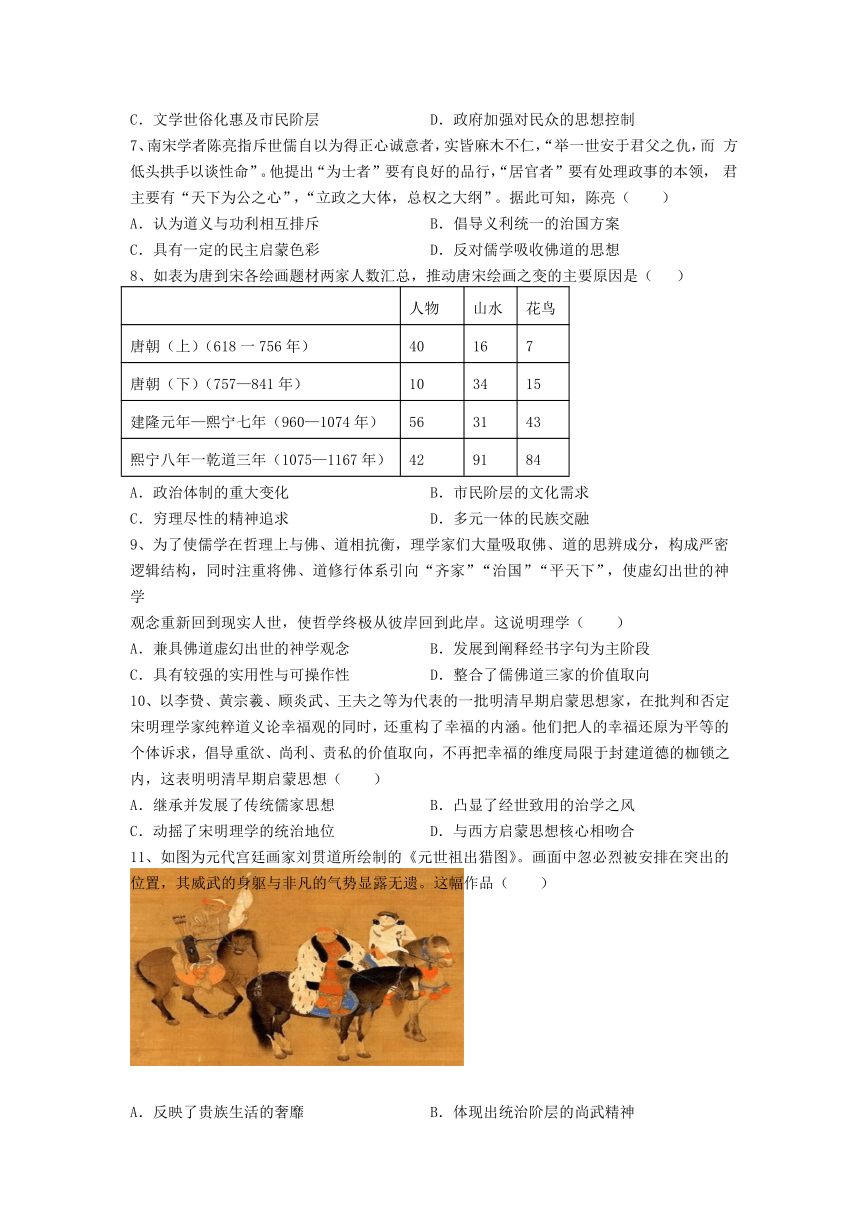 C．文学世俗化惠及市民阶层　　　　　　D．政府加强对民众的思想控制

7、南宋学者陈亮指斥世儒自以为得正心诚意者，实皆麻木不仁，“举一世安于君父之仇，而 方低头拱手以谈性命”。他提出“为士者”要有良好的品行，“居官者”要有处理政事的本领， 君主要有“天下为公之心”，“立政之大体，总权之大纲”。据此可知，陈亮（　　）

A．认为道义与功利相互排斥　　　　　　B．倡导义利统一的治国方案

C．具有一定的民主启蒙色彩　　　　　　D．反对儒学吸收佛道的思想

8、如表为唐到宋各绘画题材两家人数汇总，推动唐宋绘画之变的主要原因是（　　）

| | 人物 | 山水 | 花鸟 |
|---|---|---|---|
| 唐朝（上）（618 一 756 年） | 40 | 16 | 7 |
| 唐朝（下）（757—841 年） | 10 | 34 | 15 |
| 建隆元年—熙宁七年（960—1074 年） | 56 | 31 | 43 |
| 熙宁八年一乾道三年（1075—1167 年） | 42 | 91 | 84 |

A．政治体制的重大变化　　　　　　B．市民阶层的文化需求

C．穷理尽性的精神追求　　　　　　D．多元一体的民族交融

9、为了使儒学在哲理上与佛、道相抗衡，理学家们大量吸取佛、道的思辨成分，构成严密逻辑结构，同时注重将佛、道修行体系引向“齐家”“治国”“平天下”，使虚幻出世的神学

观念重新回到现实人世，使哲学终极从彼岸回到此岸。这说明理学（　　）

A．兼具佛道虚幻出世的神学观念　　　　　　B．发展到阐释经书字句为主阶段

C．具有较强的实用性与可操作性　　　　　　D．整合了儒佛道三家的价值取向

10、以李贽、黄宗羲、顾炎武、王夫之等为代表的一批明清早期启蒙思想家，在批判和否定宋明理学家纯粹道义论幸福观的同时，还重构了幸福的内涵。他们把人的幸福还原为平等的个体诉求，倡导重欲、尚利、贵私的价值取向，不再把幸福的维度局限于封建道德的枷锁之内，这表明明清早期启蒙思想（　　）

A．继承并发展了传统儒家思想　　　　　　B．凸显了经世致用的治学之风

C．动摇了宋明理学的统治地位　　　　　　D．与西方启蒙思想核心相吻合

11、如图为元代宫廷画家刘贯道所绘制的《元世祖出猎图》。画面中忽必烈被安排在突出的位置，其威武的身躯与非凡的气势显露无遗。这幅作品（　　）

A．反映了贵族生活的奢靡　　　　　　B．体现出统治阶层的尚武精神